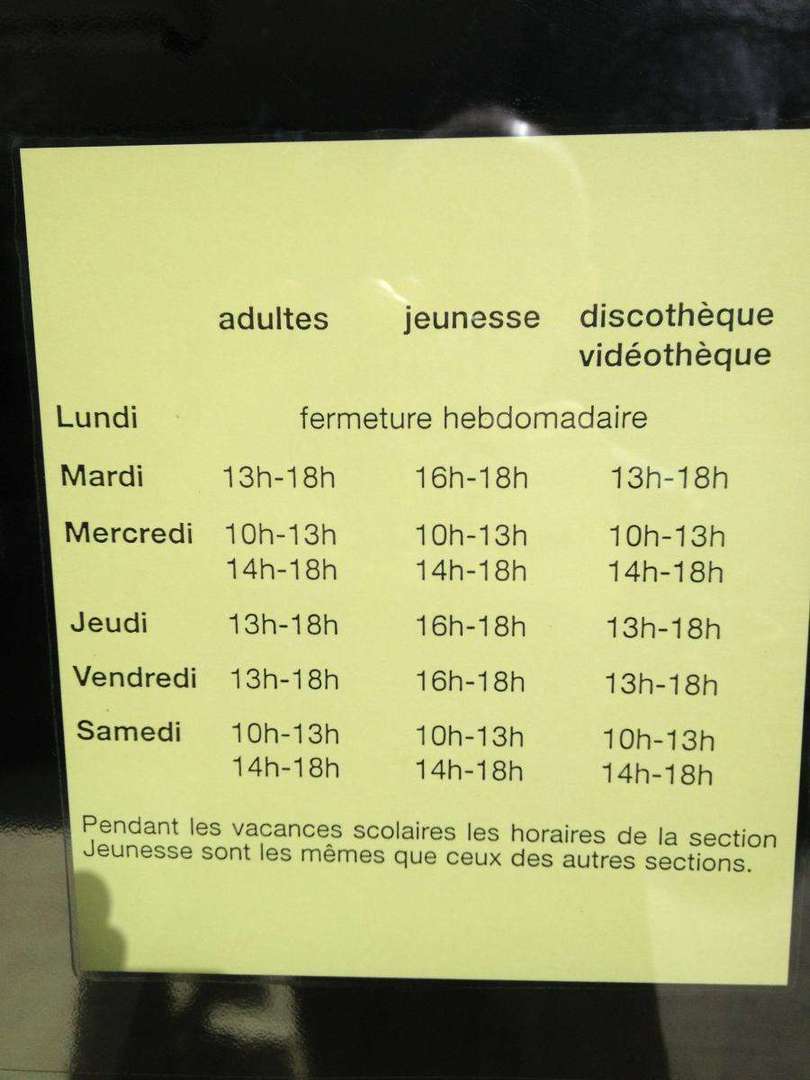 |  | adultes | jeunesse | discothèque vidéothèque |
|---|---|---|---|
| Lundi | fermeture hebdomadaire |  |  |
| Mardi | 13h-18h | 16h-18h | 13h-18h |
| Mercredi | 10h-13h 14h-18h | 10h-13h 14h-18h | 10h-13h 14h-18h |
| Jeudi | 13h-18h | 16h-18h | 13h-18h |
| Vendredi | 13h-18h | 16h-18h | 13h-18h |
| Samedi | 10h-13h 14h-18h | 10h-13h 14h-18h | 10h-13h 14h-18h |

Pendant les vacances scolaires les horaires de la section Jeunesse sont les mêmes que ceux des autres sections.